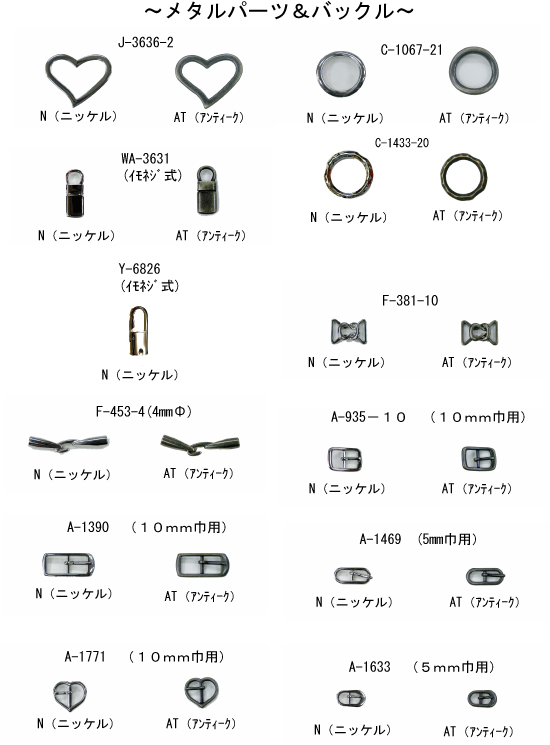 ～メタルパーツ＆バックル～

J-3636-2

N（ニッケル）　AT（ｱﾝﾃｨｰｸ）

WA-3631
（ｲﾓﾈｼﾞ式）

N（ニッケル）　AT（ｱﾝﾃｨｰｸ）

Y-6826
（ｲﾓﾈｼﾞ式）

N（ニッケル）

F-453-4（4mmΦ）

N（ニッケル）　AT（ｱﾝﾃｨｰｸ）

A-1390　（１０ｍｍ巾用）

N（ニッケル）　AT（ｱﾝﾃｨｰｸ）

A-1771　（１０ｍｍ巾用）

N（ニッケル）　AT（ｱﾝﾃｨｰｸ）

C-1067-21

N（ニッケル）　AT（ｱﾝﾃｨｰｸ）

C-1433-20

N（ニッケル）　AT（ｱﾝﾃｨｰｸ）

F-381-10

N（ニッケル）　AT（ｱﾝﾃｨｰｸ）

A-935－１０　（１０ｍｍ巾用）

N（ニッケル）　AT（ｱﾝﾃｨｰｸ）

A-1469　（5mm巾用）

N（ニッケル）　AT（ｱﾝﾃｨｰｸ）

A-1633　（５ｍｍ巾用）

N（ニッケル）　AT（ｱﾝﾃｨｰｸ）